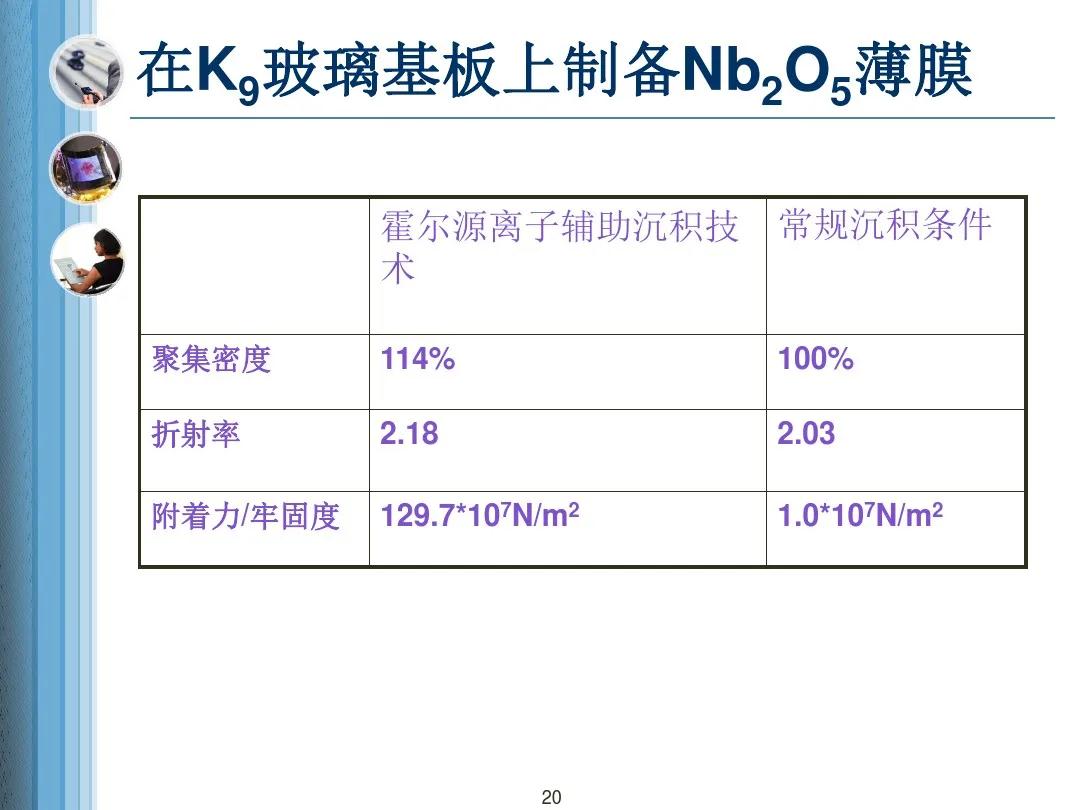 在$K_9$玻璃基板上制备$Nb_2O_5$薄膜

|  | 霍尔源离子辅助沉积技术 | 常规沉积条件 |
|---|---|---|
| 聚集密度 | 114% | 100% |
| 折射率 | 2.18 | 2.03 |
| 附着力/牢固度 | $129.7*10^7N/m^2$ | $1.0*10^7N/m^2$ |

20